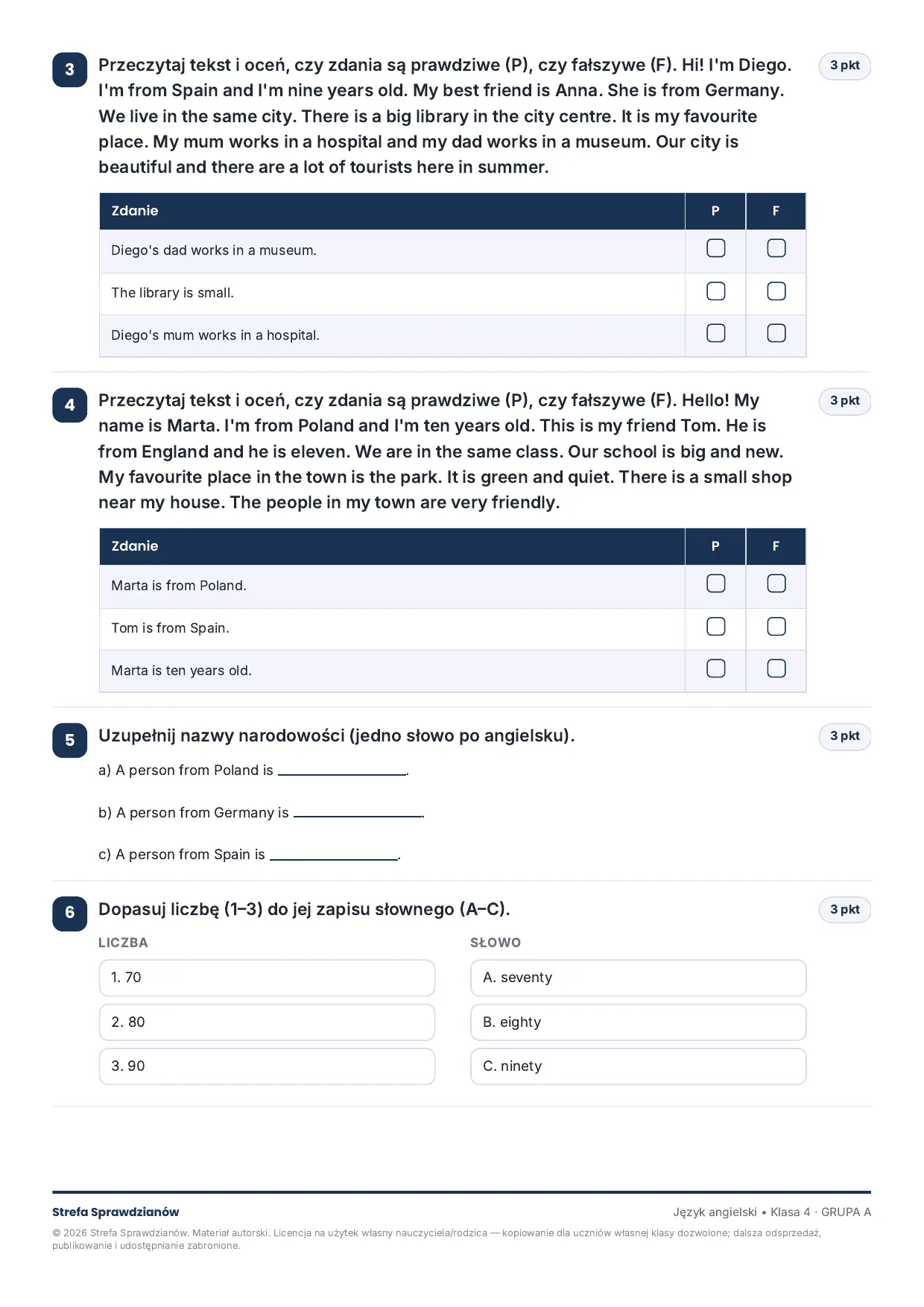 3

Przeczytaj tekst i oceń, czy zdania są prawdziwe (P), czy fałszywe (F). Hi! I'm Diego. I'm from Spain and I'm nine years old. My best friend is Anna. She is from Germany. We live in the same city. There is a big library in the city centre. It is my favourite place. My mum works in a hospital and my dad works in a museum. Our city is beautiful and there are a lot of tourists here in summer.

3 pkt

| Zdanie | P | F |
|---|---|---|
| Diego's dad works in a museum. | ☐ | ☐ |
| The library is small. | ☐ | ☐ |
| Diego's mum works in a hospital. | ☐ | ☐ |

4

Przeczytaj tekst i oceń, czy zdania są prawdziwe (P), czy fałszywe (F). Hello! My name is Marta. I'm from Poland and I'm ten years old. This is my friend Tom. He is from England and he is eleven. We are in the same class. Our school is big and new. My favourite place in the town is the park. It is green and quiet. There is a small shop near my house. The people in my town are very friendly.

3 pkt

| Zdanie | P | F |
|---|---|---|
| Marta is from Poland. | ☐ | ☐ |
| Tom is from Spain. | ☐ | ☐ |
| Marta is ten years old. | ☐ | ☐ |

5

Uzupełnij nazwy narodowości (jedno słowo po angielsku).

3 pkt

a) A person from Poland is ____.

b) A person from Germany is ____.

c) A person from Spain is ____.

6

Dopasuj liczbę (1–3) do jej zapisu słownego (A–C).

3 pkt

LICZBA

1. 70

2. 80

3. 90

SŁOWO

A. seventy

B. eighty

C. ninety

Strefa Sprawdzianów

Język angielski • Klasa 4 · GRUPA A

© 2026 Strefa Sprawdzianów. Materiał autorski. Licencja na użytek własny nauczyciela/rodzica — kopiowanie dla uczniów własnej klasy dozwolone; dalsza odsprzedaż, publikowanie i udostępnianie zabronione.